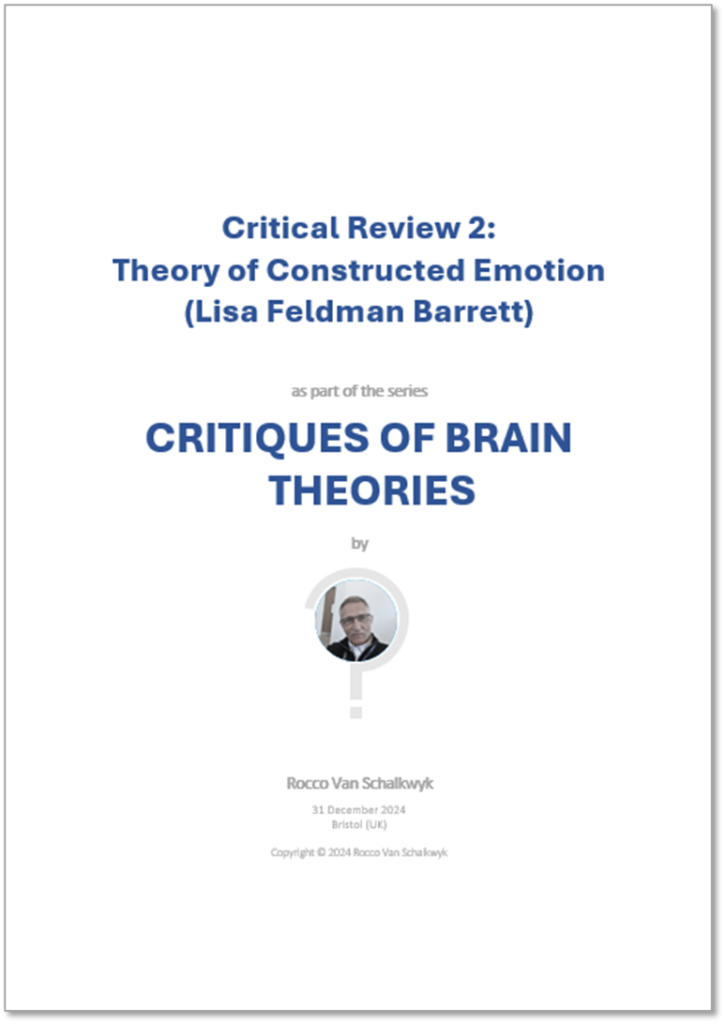 Critical Review 2:
Theory of Constructed Emotion
(Lisa Feldman Barrett)

as part of the series

CRITIQUES OF BRAIN THEORIES

by

Rocco Van Schalkwyk

31 December 2024
Bristol (UK)

Copyright © 2024 Rocco Van Schalkwyk